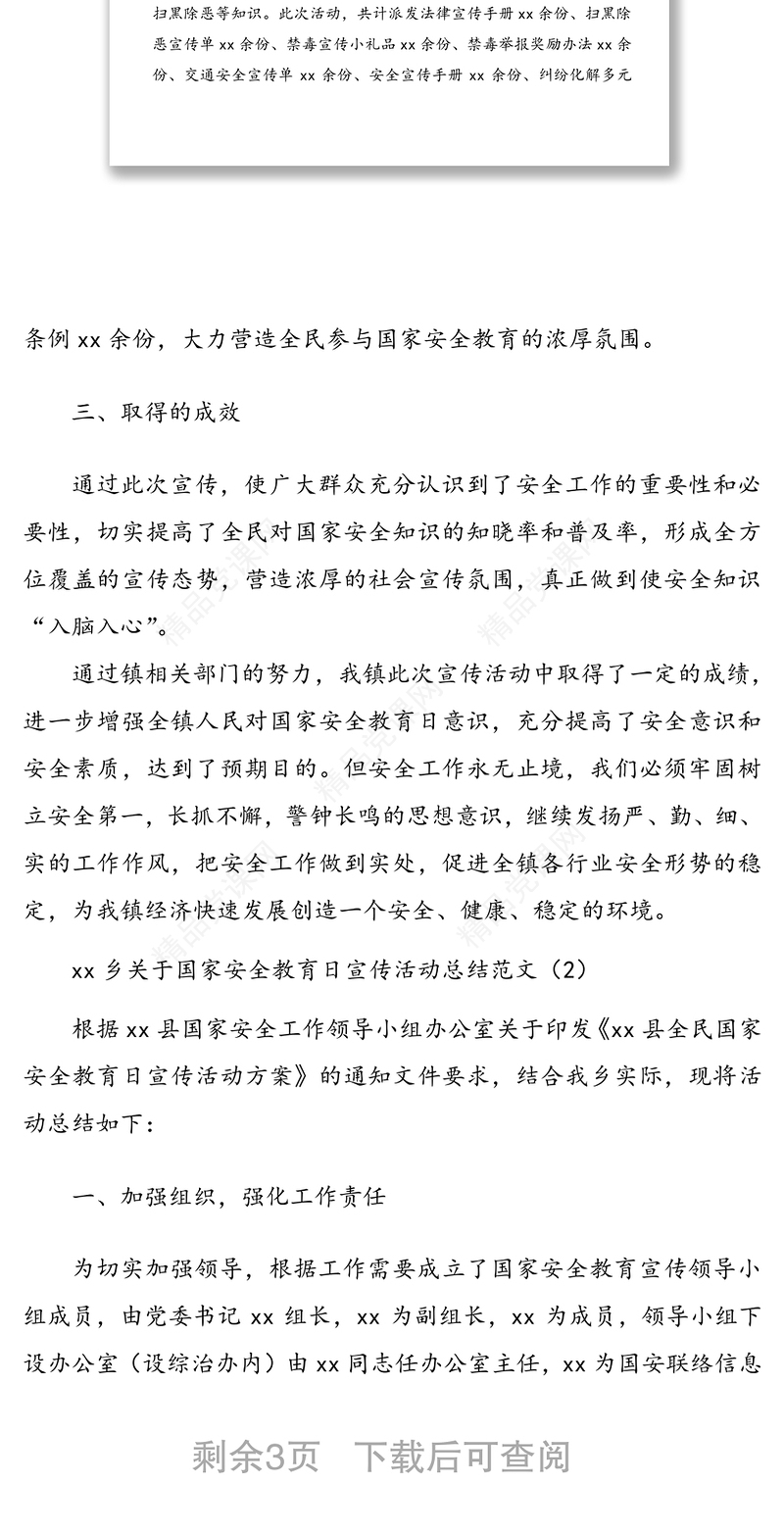 扫黑除恶等知识。此次活动，共计派发法律宣传手册 xx 余份、扫黑除恶宣传单 xx 余份、禁毒宣传小礼品 xx 余份、禁毒举报奖励办法 xx 余份、交通安全宣传单 xx 余份、安全宣传手册 xx 余份、纠纷化解多元

条例 xx 余份，大力营造全民参与国家安全教育的浓厚氛围。

三、取得的成效

通过此次宣传，使广大群众充分认识到了安全工作的重要性和必要性，切实提高了全民对国家安全知识的知晓率和普及率，形成全方位覆盖的宣传态势，营造浓厚的社会宣传氛围，真正做到使安全知识“入脑入心”。

通过镇相关部门的努力，我镇此次宣传活动中取得了一定的成绩，进一步增强全镇人民对国家安全教育日意识，充分提高了安全意识和安全素质，达到了预期目的。但安全工作永无止境，我们必须牢固树立安全第一，长抓不懈，警钟长鸣的思想意识，继续发扬严、勤、细、实的工作作风，把安全工作做到实处，促进全镇各行业安全形势的稳定，为我镇经济快速发展创造一个安全、健康、稳定的环境。

xx 乡关于国家安全教育日宣传活动总结范文（2）

根据 xx 县国家安全工作领导小组办公室关于印发《xx 县全民国家安全教育日宣传活动方案》的通知文件要求，结合我乡实际，现将活动总结如下：

一、加强组织，强化工作责任

为切实加强领导，根据工作需要成立了国家安全教育宣传领导小组成员，由党委书记 xx 组长，xx 为副组长，xx 为成员，领导小组下设办公室（设综治办内）由 xx 同志任办公室主任，xx 为国安联络信息

剩余3页　下载后可查阅